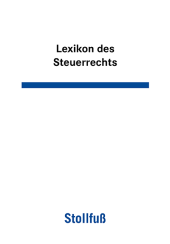 Lexikon des Steuerrechts

Stollfuß